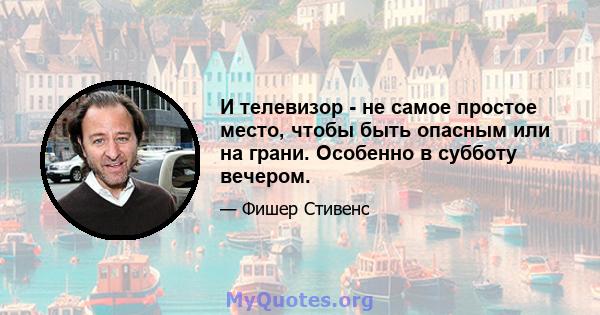 И телевизор - не самое простое место, чтобы быть опасным или на грани. Особенно в субботу вечером.

— Фишер Стивенс

MyQuotes.org